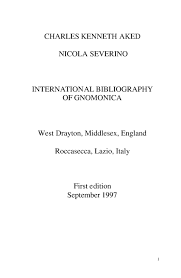 CHARLES KENNETH AKED

NICOLA SEVERINO

INTERNATIONAL BIBLIOGRAPHY OF GNOMONICA

West Drayton, Middlesex, England

Roccasecca, Lazio, Italy

First edition
September 1997

1